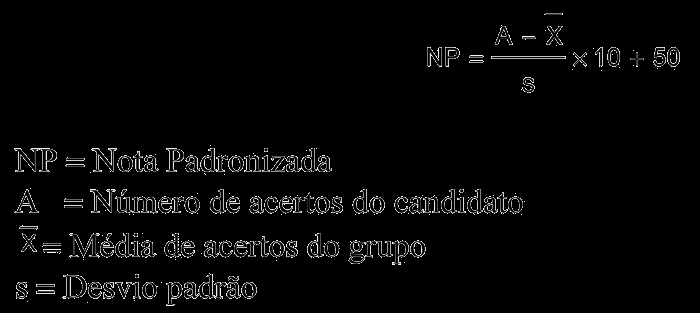 $NP = \frac{A - \overline{X}}{s} \times 10 + 50$

NP = Nota Padronizada
A = Número de acertos do candidato
$\overline{X}$ = Média de acertos do grupo
s = Desvio padrão